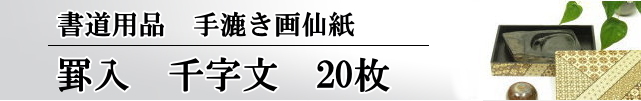 書道用品　手漉き画仙紙

罫入　千字文　20枚